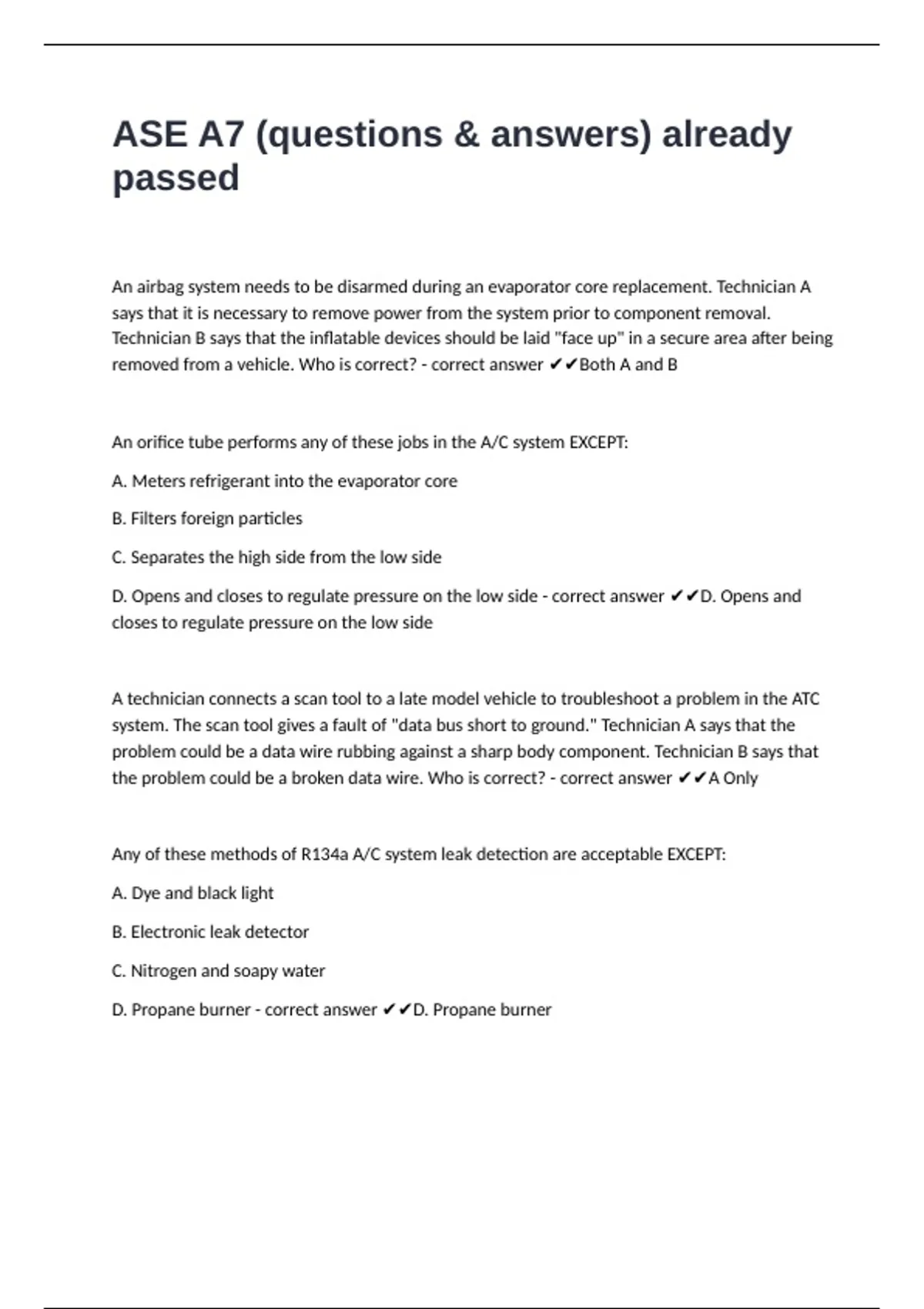 ASE A7 (questions & answers) already passed

An airbag system needs to be disarmed during an evaporator core replacement. Technician A says that it is necessary to remove power from the system prior to component removal. Technician B says that the inflatable devices should be laid "face up" in a secure area after being removed from a vehicle. Who is correct? - correct answer ✔✔Both A and B

An orifice tube performs any of these jobs in the A/C system EXCEPT:

A. Meters refrigerant into the evaporator core

B. Filters foreign particles

C. Separates the high side from the low side

D. Opens and closes to regulate pressure on the low side - correct answer ✔✔D. Opens and closes to regulate pressure on the low side

A technician connects a scan tool to a late model vehicle to troubleshoot a problem in the ATC system. The scan tool gives a fault of "data bus short to ground." Technician A says that the problem could be a data wire rubbing against a sharp body component. Technician B says that the problem could be a broken data wire. Who is correct? - correct answer ✔✔A Only

Any of these methods of R134a A/C system leak detection are acceptable EXCEPT:

A. Dye and black light

B. Electronic leak detector

C. Nitrogen and soapy water

D. Propane burner - correct answer ✔✔D. Propane burner